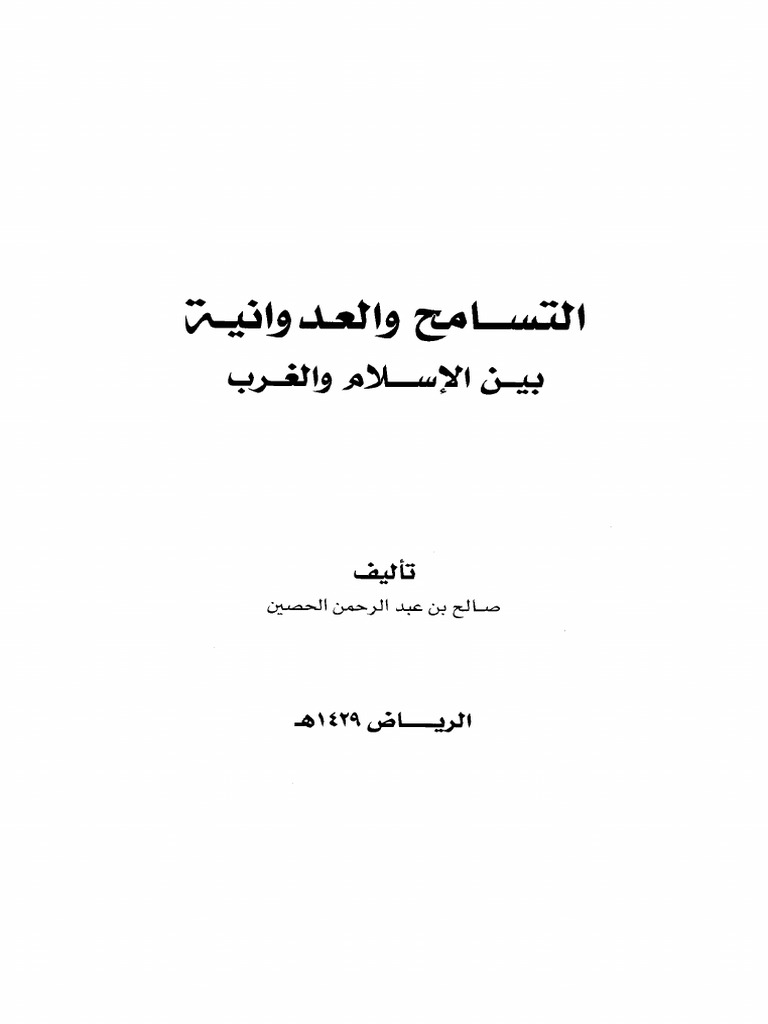 التسامح والعدوانية
بين الإسلام والغرب

تأليف
صالح بن عبد الرحمن الحصين

الرياض ١٤٢٩هـ